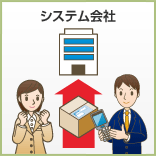 システム会社